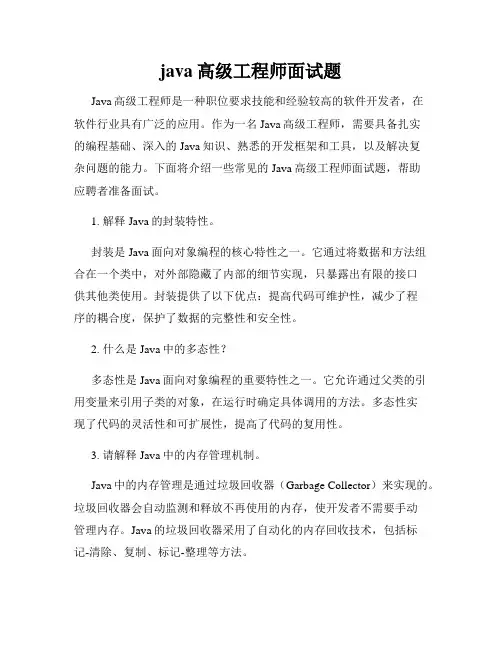 java 高级工程师面试题

Java 高级工程师是一种职位要求技能和经验较高的软件开发者，在软件行业具有广泛的应用。作为一名 Java 高级工程师，需要具备扎实的编程基础、深入的 Java 知识、熟悉的开发框架和工具，以及解决复杂问题的能力。下面将介绍一些常见的 Java 高级工程师面试题，帮助应聘者准备面试。

1. 解释 Java 的封装特性。

封装是 Java 面向对象编程的核心特性之一。它通过将数据和方法组合在一个类中，对外部隐藏了内部的细节实现，只暴露出有限的接口供其他类使用。封装提供了以下优点：提高代码可维护性，减少了程序的耦合度，保护了数据的完整性和安全性。

2. 什么是 Java 中的多态性？

多态性是 Java 面向对象编程的重要特性之一。它允许通过父类的引用变量来引用子类的对象，在运行时确定具体调用的方法。多态性实现了代码的灵活性和可扩展性，提高了代码的复用性。

3. 请解释 Java 中的内存管理机制。

Java 中的内存管理是通过垃圾回收器（Garbage Collector）来实现的。垃圾回收器会自动监测和释放不再使用的内存，使开发者不需要手动管理内存。Java 的垃圾回收器采用了自动化的内存回收技术，包括标记-清除、复制、标记-整理等方法。